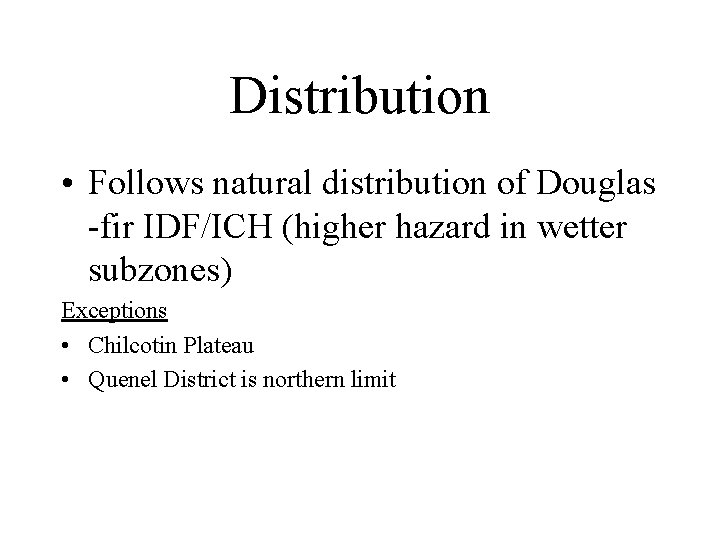 Distribution

• Follows natural distribution of Douglas -fir IDF/ICH (higher hazard in wetter subzones)

Exceptions

• Chilcotin Plateau
• Quenel District is northern limit